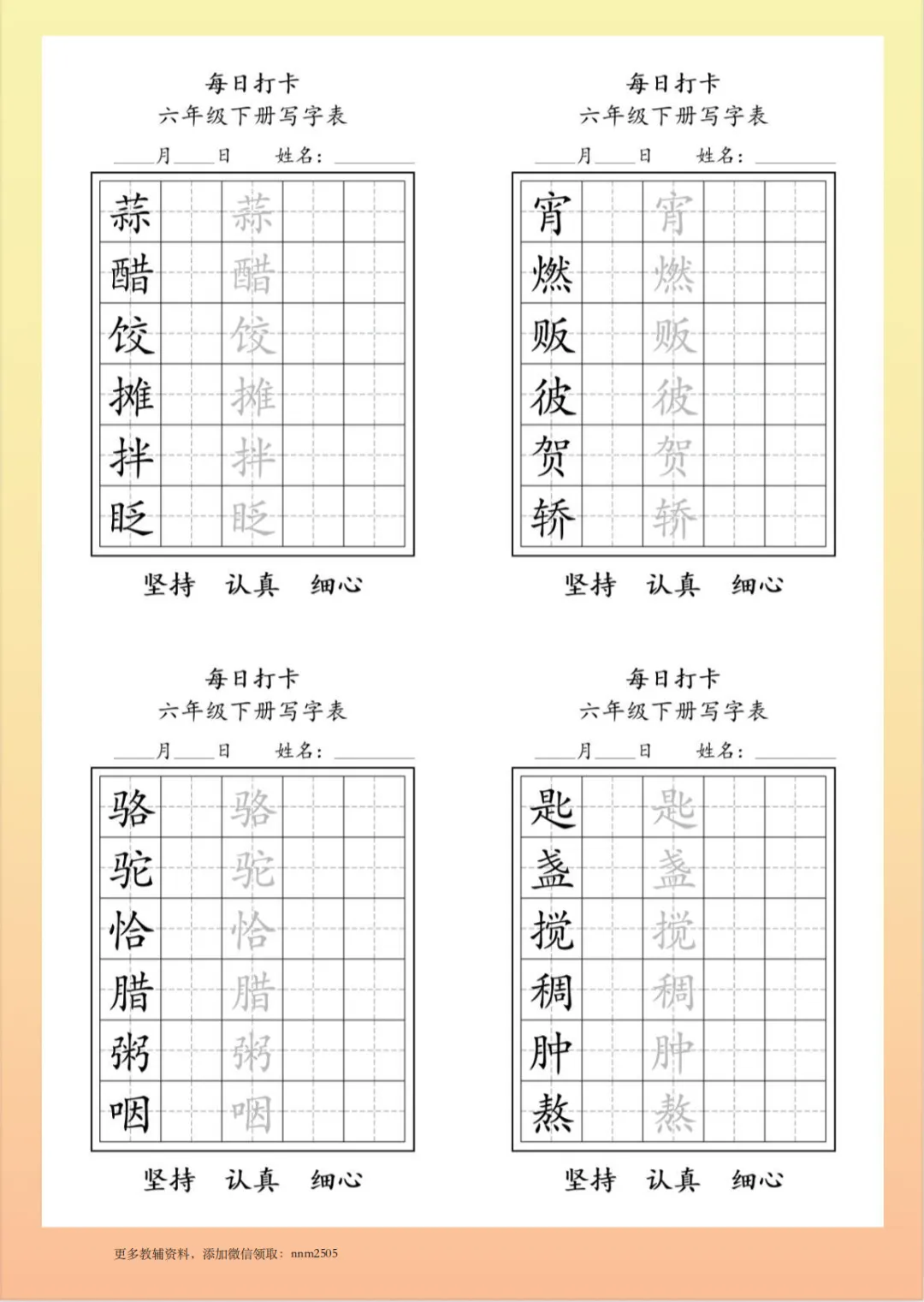 每日打卡
六年级下册写字表
____月____日　姓名：________

| 蒜 | | 蒜 | | |
|---|---|---|---|---|
| 醋 | | 醋 | | |
| 饺 | | 饺 | | |
| 摊 | | 摊 | | |
| 拌 | | 拌 | | |
| 眨 | | 眨 | | |

坚持　认真　细心

每日打卡
六年级下册写字表
____月____日　姓名：________

| 宵 | | 宵 | | |
|---|---|---|---|---|
| 燃 | | 燃 | | |
| 贩 | | 贩 | | |
| 彼 | | 彼 | | |
| 贺 | | 贺 | | |
| 轿 | | 轿 | | |

坚持　认真　细心

每日打卡
六年级下册写字表
____月____日　姓名：________

| 骆 | | 骆 | | |
|---|---|---|---|---|
| 驼 | | 驼 | | |
| 恰 | | 恰 | | |
| 腊 | | 腊 | | |
| 粥 | | 粥 | | |
| 咽 | | 咽 | | |

坚持　认真　细心

每日打卡
六年级下册写字表
____月____日　姓名：________

| 匙 | | 匙 | | |
|---|---|---|---|---|
| 盏 | | 盏 | | |
| 搅 | | 搅 | | |
| 稠 | | 稠 | | |
| 肿 | | 肿 | | |
| 熬 | | 熬 | | |

坚持　认真　细心

更多教辅资料，添加微信领取：nnm2505